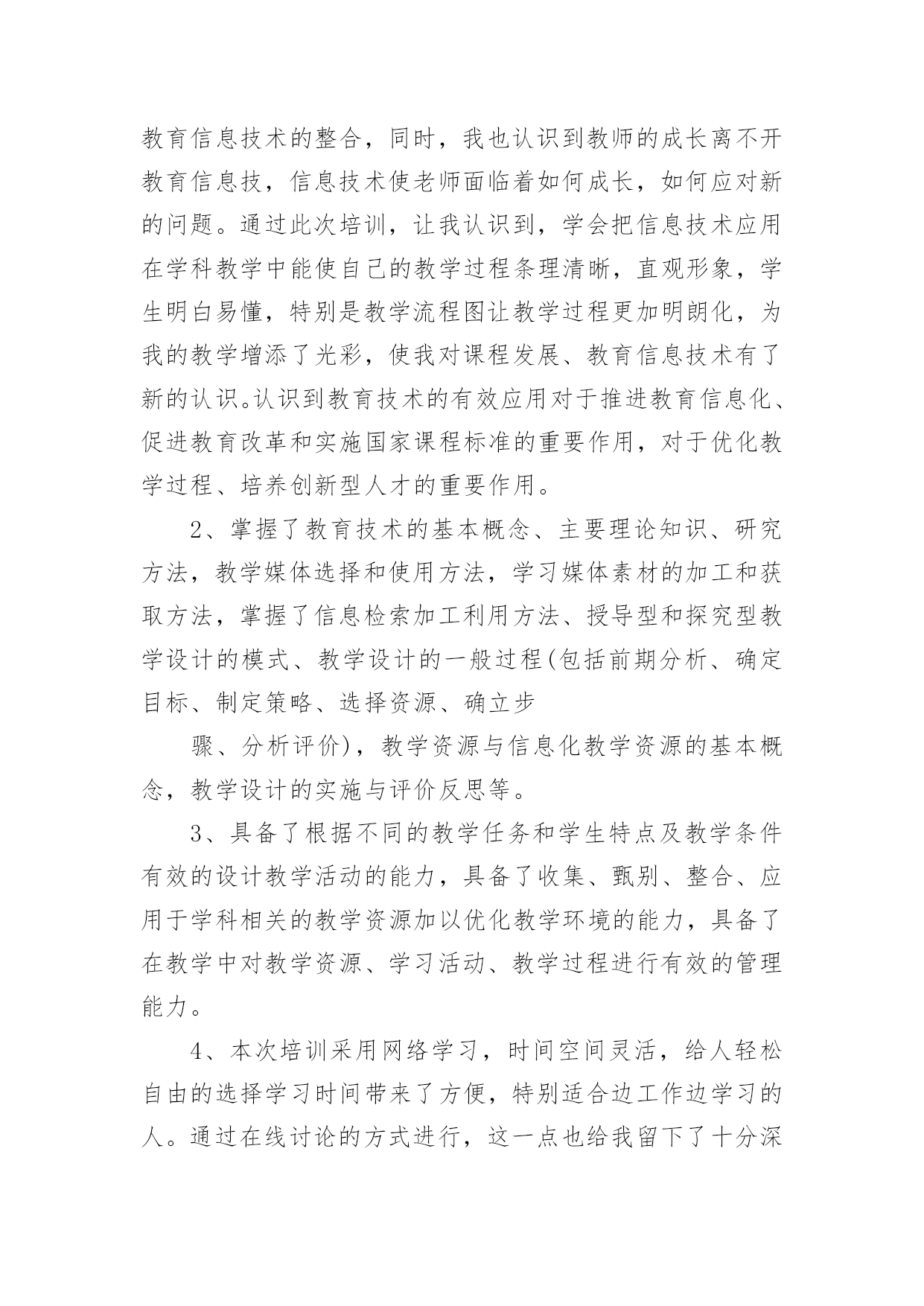 教育信息技术的整合，同时，我也认识到教师的成长离不开教育信息技，信息技术使老师面临着如何成长，如何应对新的问题。通过此次培训，让我认识到，学会把信息技术应用在学科教学中能使自己的教学过程条理清晰，直观形象，学生明白易懂，特别是教学流程图让教学过程更加明朗化，为我的教学增添了光彩，使我对课程发展、教育信息技术有了新的认识。认识到教育技术的有效应用对于推进教育信息化、促进教育改革和实施国家课程标准的重要作用，对于优化教学过程、培养创新型人才的重要作用。

2、掌握了教育技术的基本概念、主要理论知识、研究方法，教学媒体选择和使用方法，学习媒体素材的加工和获取方法，掌握了信息检索加工利用方法、授导型和探究型教学设计的模式、教学设计的一般过程(包括前期分析、确定目标、制定策略、选择资源、确立步

骤、分析评价)，教学资源与信息化教学资源的基本概念，教学设计的实施与评价反思等。

3、具备了根据不同的教学任务和学生特点及教学条件有效的设计教学活动的能力，具备了收集、甄别、整合、应用于学科相关的教学资源加以优化教学环境的能力，具备了在教学中对教学资源、学习活动、教学过程进行有效的管理能力。

4、本次培训采用网络学习，时间空间灵活，给人轻松自由的选择学习时间带来了方便，特别适合边工作边学习的人。通过在线讨论的方式进行，这一点也给我留下了十分深